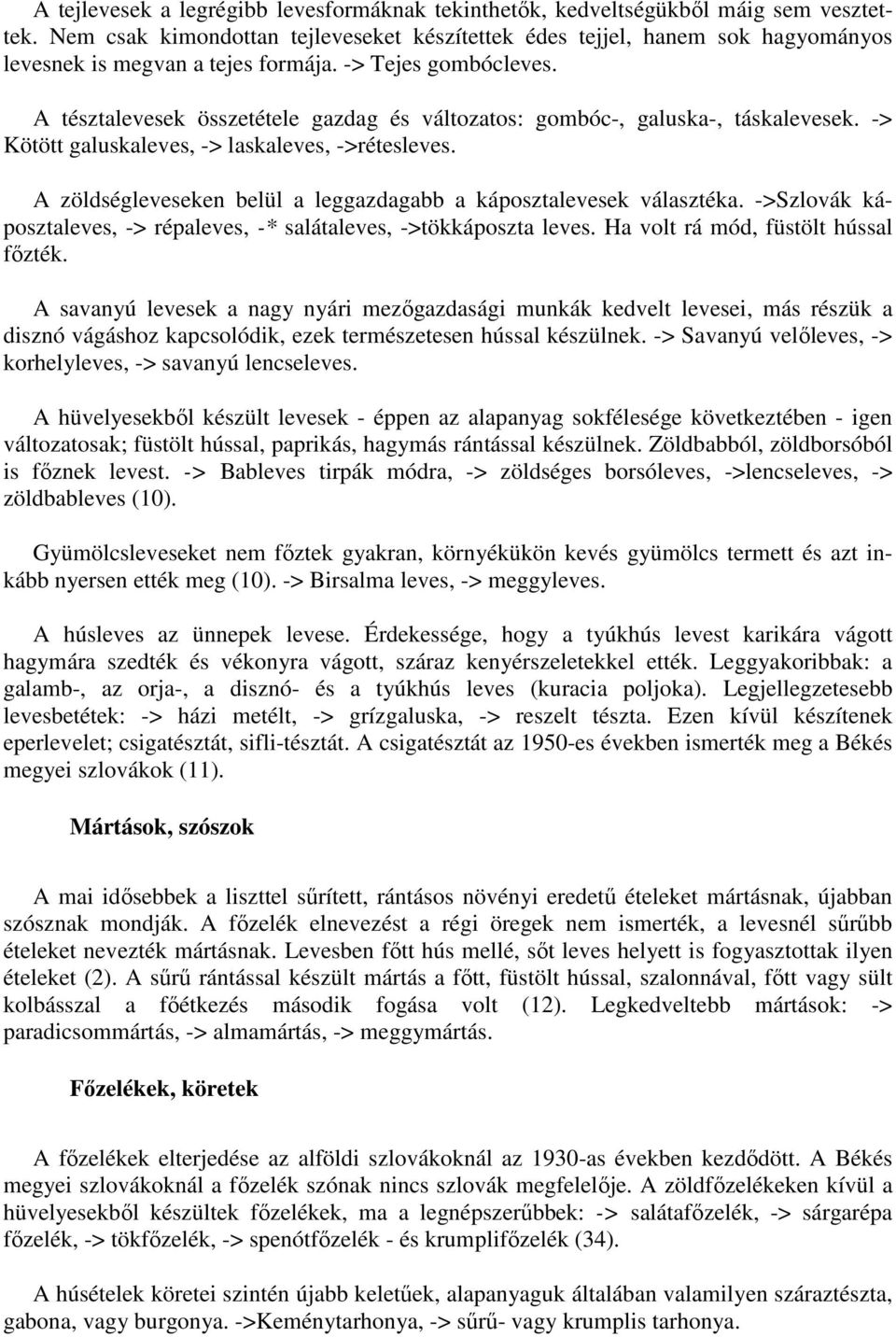 A tejlevesek a legrégibb levesformáknak tekinthetők, kedveltségükből máig sem vesztettek. Nem csak kimondottan tejleveseket készítettek édes tejjel, hanem sok hagyományos levesnek is megvan a tejes formája. -> Tejes gombócleves.

A tésztalevesek összetétele gazdag és változatos: gombóc-, galuska-, táskalevesek. -> Kötött galuskaleves, -> laskaleves, ->rétesleves.

A zöldségleveseken belül a leggazdagabb a káposztalevesek választéka. ->Szlovák káposztaleves, -> répaleves, -* salátaleves, ->tökkáposzta leves. Ha volt rá mód, füstölt hússal főzték.

A savanyú levesek a nagy nyári mezőgazdasági munkák kedvelt levesei, más részük a disznó vágáshoz kapcsolódik, ezek természetesen hússal készülnek. -> Savanyú velőleves, -> korhelyleves, -> savanyú lencseleves.

A hüvelyesekből készült levesek - éppen az alapanyag sokfélesége következtében - igen változatosak; füstölt hússal, paprikás, hagymás rántással készülnek. Zöldbabból, zöldborsóból is főznek levest. -> Bableves tirpák módra, -> zöldséges borsóleves, ->lencseleves, -> zöldbableves (10).

Gyümölcsleveseket nem főztek gyakran, környékükön kevés gyümölcs termett és azt inkább nyersen ették meg (10). -> Birsalma leves, -> meggyleves.

A húsleves az ünnepek levese. Érdekessége, hogy a tyúkhús levest karikára vágott hagymára szedték és vékonyra vágott, száraz kenyérszeletekkel ették. Leggyakoribbak: a galamb-, az orja-, a disznó- és a tyúkhús leves (kuracia poljoka). Legjellegzetesebb levesbetétek: -> házi metélt, -> grízgaluska, -> reszelt tészta. Ezen kívül készítenek eperlevelet; csigatésztát, sifli-tésztát. A csigatésztát az 1950-es években ismerték meg a Békés megyei szlovákok (11).

Mártások, szószok

A mai idősebbek a liszttel sűrített, rántásos növényi eredetű ételeket mártásnak, újabban szósznak mondják. A főzelék elnevezést a régi öregek nem ismerték, a levesnél sűrűbb ételeket nevezték mártásnak. Levesben főtt hús mellé, sőt leves helyett is fogyasztottak ilyen ételeket (2). A sűrű rántással készült mártás a főtt, füstölt hússal, szalonnával, főtt vagy sült kolbásszal a főétkezés második fogása volt (12). Legkedveltebb mártások: -> paradicsommártás, -> almamártás, -> meggymártás.

Főzelékek, köretek

A főzelékek elterjedése az alföldi szlovákoknál az 1930-as években kezdődött. A Békés megyei szlovákoknál a főzelék szónak nincs szlovák megfelelője. A zöldfőzelékeken kívül a hüvelyesekből készültek főzelékek, ma a legnépszerűbbek: -> salátafőzelék, -> sárgarépa főzelék, -> tökfőzelék, -> spenótfőzelék - és krumplifőzelék (34).

A húsételek köretei szintén újabb keletűek, alapanyaguk általában valamilyen száraztészta, gabona, vagy burgonya. ->Keménytarhonya, -> sűrű- vagy krumplis tarhonya.